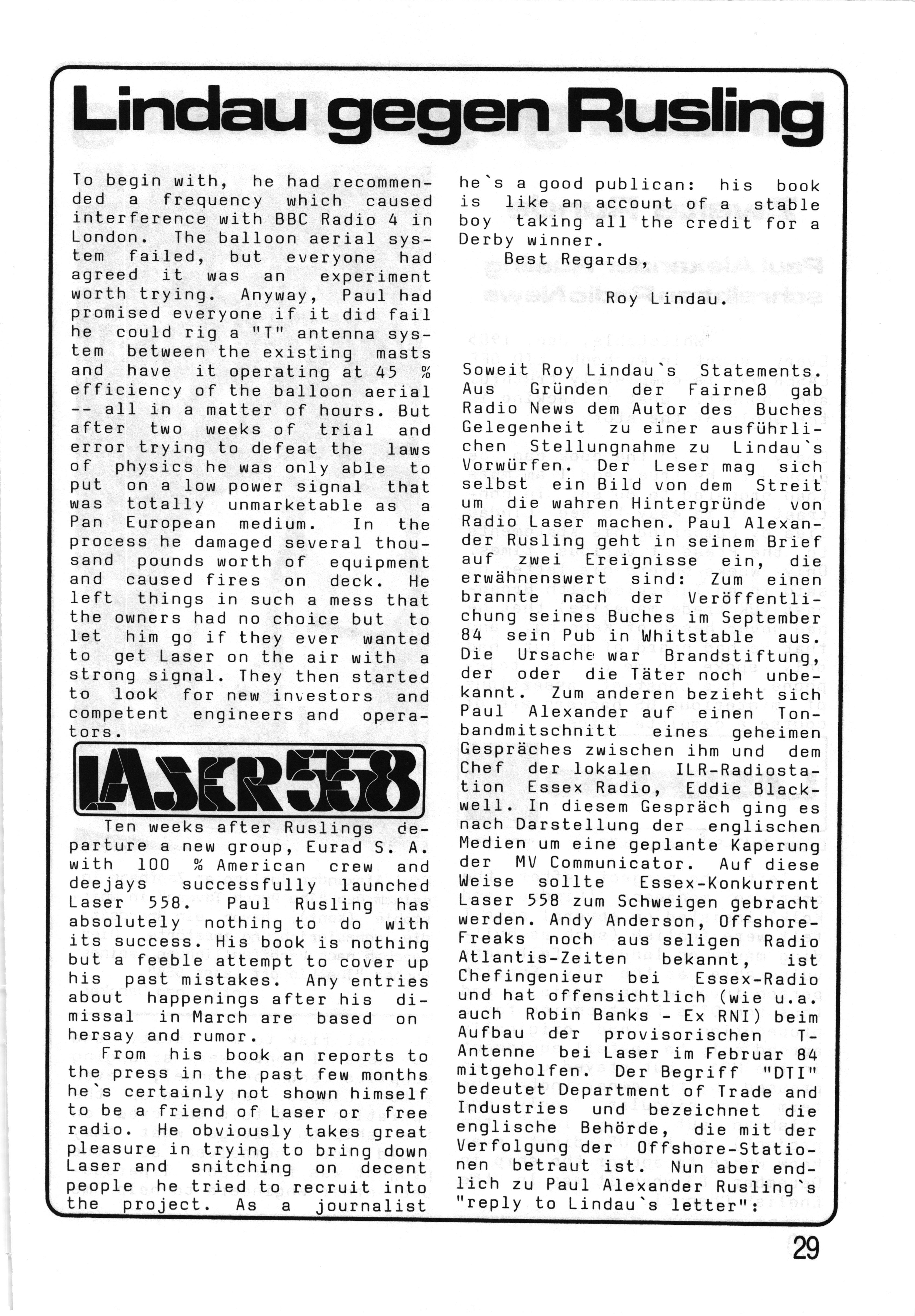 Lindau gegen Rusling

To begin with, he had recommended a frequency which caused interference with BBC Radio 4 in London. The balloon aerial system failed, but everyone had agreed it was an experiment worth trying. Anyway, Paul had promised everyone if it did fail he could rig a "T" antenna system between the existing masts and have it operating at 45 % efficiency of the balloon aerial -- all in a matter of hours. But after two weeks of trial and error trying to defeat the laws of physics he was only able to put on a low power signal that was totally unmarketable as a Pan European medium. In the process he damaged several thousand pounds worth of equipment and caused fires on deck. He left things in such a mess that the owners had no choice but to let him go if they ever wanted to get Laser on the air with a strong signal. They then started to look for new investors and competent engineers and operators.

LASER 558

Ten weeks after Ruslings departure a new group, Eurad S. A. with 100 % American crew and deejays successfully launched Laser 558. Paul Rusling has absolutely nothing to do with its success. His book is nothing but a feeble attempt to cover up his past mistakes. Any entries about happenings after his dimissal in March are based on hersay and rumor.

From his book an reports to the press in the past few months he`s certainly not shown himself to be a friend of Laser or free radio. He obviously takes great pleasure in trying to bring down Laser and snitching on decent people he tried to recruit into the project. As a journalist he`s a good publican: his book is like an account of a stable boy taking all the credit for a Derby winner.

Best Regards,

Roy Lindau.

Soweit Roy Lindau`s Statements. Aus Gründen der Fairneß gab Radio News dem Autor des Buches Gelegenheit zu einer ausführlichen Stellungnahme zu Lindau`s Vorwürfen. Der Leser mag sich selbst ein Bild von dem Streit um die wahren Hintergründe von Radio Laser machen. Paul Alexander Rusling geht in seinem Brief auf zwei Ereignisse ein, die erwähnenswert sind: Zum einen brannte nach der Veröffentlichung seines Buches im September 84 sein Pub in Whitstable aus. Die Ursache war Brandstiftung, der oder die Täter noch unbekannt. Zum anderen bezieht sich Paul Alexander auf einen Tonbandmitschnitt eines geheimen Gespräches zwischen ihm und dem Chef der lokalen ILR-Radiostation Essex Radio, Eddie Blackwell. In diesem Gespräch ging es nach Darstellung der englischen Medien um eine geplante Kaperung der MV Communicator. Auf diese Weise sollte Essex-Konkurrent Laser 558 zum Schweigen gebracht werden. Andy Anderson, Offshore-Freaks noch aus seligen Radio Atlantis-Zeiten bekannt, ist Chefingenieur bei Essex-Radio und hat offensichtlich (wie u.a. auch Robin Banks - Ex RNI) beim Aufbau der provisorischen T-Antenne bei Laser im Februar 84 mitgeholfen. Der Begriff "DTI" bedeutet Department of Trade and Industries und bezeichnet die englische Behörde, die mit der Verfolgung der Offshore-Stationen betraut ist. Nun aber endlich zu Paul Alexander Rusling`s "reply to Lindau`s letter":

29